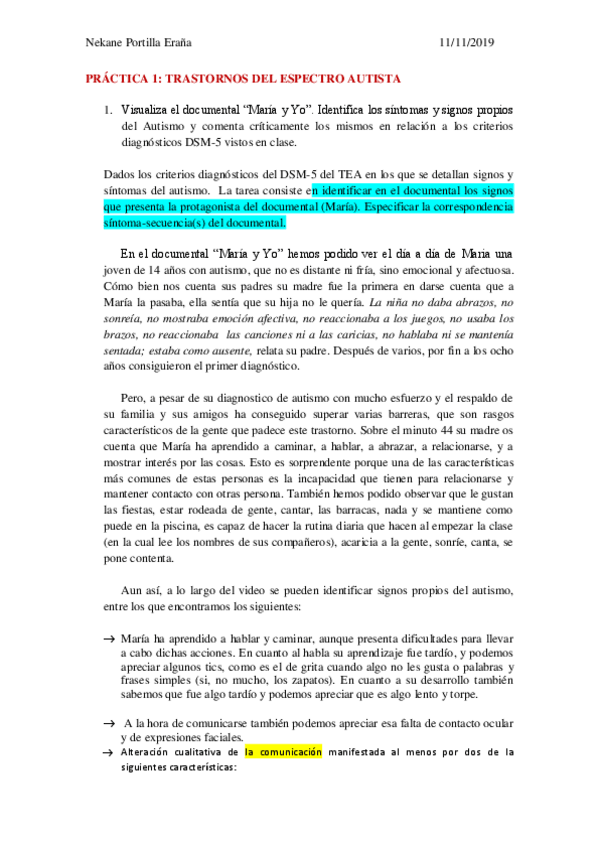 Nekane Portilla Eraña 11/11/2019

PRÁCTICA 1: TRASTORNOS DEL ESPECTRO AUTISTA

1. Visualiza el documental "María y Yo". Identifica los síntomas y signos propios del Autismo y comenta críticamente los mismos en relación a los criterios diagnósticos DSM-5 vistos en clase.

Dados los criterios diagnósticos del DSM-5 del TEA en los que se detallan signos y síntomas del autismo. La tarea consiste en identificar en el documental los signos que presenta la protagonista del documental (María). Especificar la correspondencia síntoma-secuencia(s) del documental.

En el documental "María y Yo" hemos podido ver el día a día de María una joven de 14 años con autismo, que no es distante ni fría, sino emocional y afectuosa. Cómo bien nos cuenta sus padres su madre fue la primera en darse cuenta que a María la pasaba, ella sentía que su hija no le quería. La niña no daba abrazos, no sonreía, no mostraba emoción afectiva, no reaccionaba a los juegos, no usaba los brazos, no reaccionaba las canciones ni a las caricias, no hablaba ni se mantenía sentada; estaba como ausente, relata su padre. Después de varios, por fin a los ocho años consiguieron el primer diagnóstico.

Pero, a pesar de su diagnostico de autismo con mucho esfuerzo y el respaldo de su familia y sus amigos ha conseguido superar varias barreras, que son rasgos característicos de la gente que padece este trastorno. Sobre el minuto 44 su madre os cuenta que María ha aprendido a caminar, a hablar, a abrazar, a relacionarse, y a mostrar interés por las cosas. Esto es sorprendente porque una de las características más comunes de estas personas es la incapacidad que tienen para relacionarse y mantener contacto con otras persona. También hemos podido observar que le gustan las fiestas, estar rodeada de gente, cantar, las barracas, nada y se mantiene como puede en la piscina, es capaz de hacer la rutina diaria que hacen al empezar la clase (en la cual lee los nombres de sus compañeros), acaricia a la gente, sonríe, canta, se pone contenta.

Aun así, a lo largo del video se pueden identificar signos propios del autismo, entre los que encontramos los siguientes:

→ María ha aprendido a hablar y caminar, aunque presenta dificultades para llevar a cabo dichas acciones. En cuanto al habla su aprendizaje fue tardío, y podemos apreciar algunos tics, como es el de grita cuando algo no les gusta o palabras y frases simples (si, no mucho, los zapatos). En cuanto a su desarrollo también sabemos que fue algo tardío y podemos apreciar que es algo lento y torpe.

→ A la hora de comunicarse también podemos apreciar esa falta de contacto ocular y de expresiones faciales.
→ Alteración cualitativa de la comunicación manifestada al menos por dos de la siguientes características: